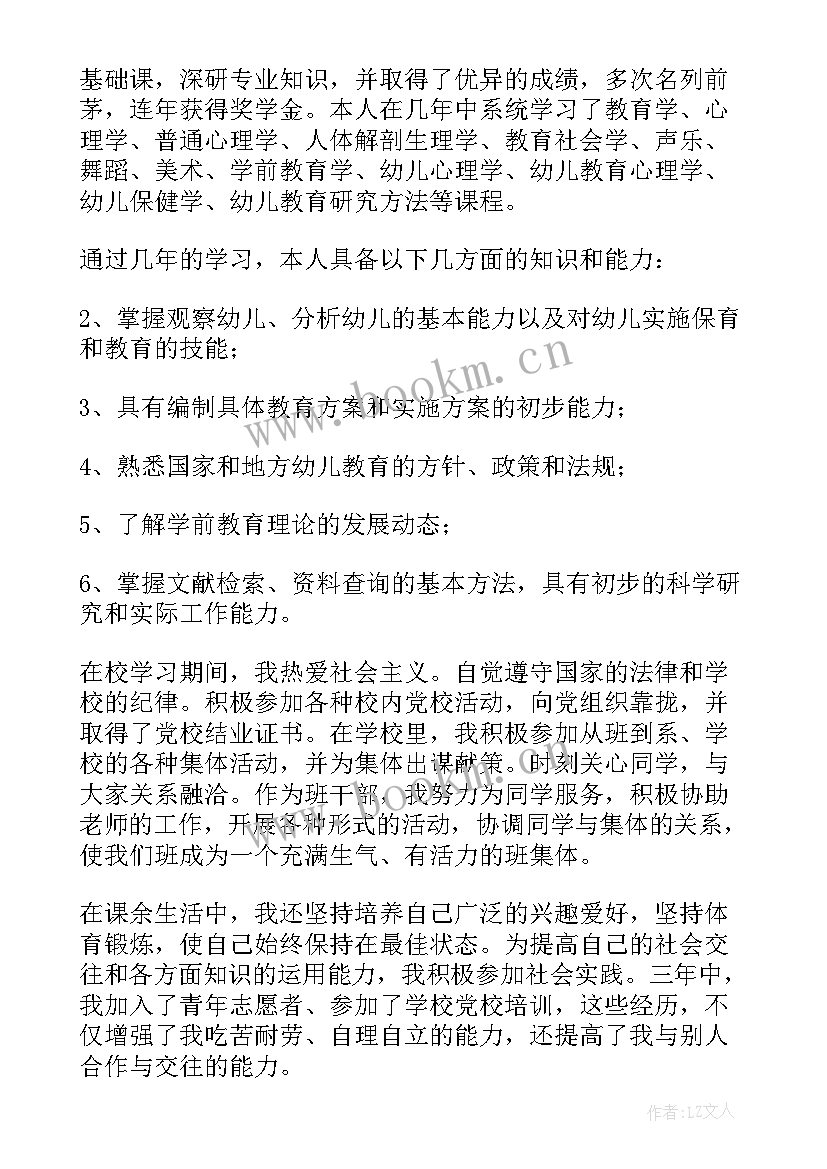 基础课，深研专业知识，并取得了优异的成绩，多次名列前茅，连年获得奖学金。本人在几年中系统学习了教育学、心理学、普通心理学、人体解剖生理学、教育社会学、声乐、舞蹈、美术、学前教育学、幼儿心理学、幼儿教育心理学、幼儿保健学、幼儿教育研究方法等课程。

通过几年的学习，本人具备以下几方面的知识和能力：

2、掌握观察幼儿、分析幼儿的基本能力以及对幼儿实施保育和教育的技能；

3、具有编制具体教育方案和实施方案的初步能力；

4、熟悉国家和地方幼儿教育的方针、政策和法规；

5、了解学前教育理论的发展动态；

6、掌握文献检索、资料查询的基本方法，具有初步的科学研究和实际工作能力。

在校学习期间，我热爱社会主义。自觉遵守国家的法律和学校的纪律。积极参加各种校内党校活动，向党组织靠拢，并取得了党校结业证书。在学校里，我积极参加从班到系、学校的各种集体活动，并为集体出谋献策。时刻关心同学，与大家关系融洽。作为班干部，我努力为同学服务，积极协助老师的工作，开展各种形式的活动，协调同学与集体的关系，使我们班成为一个充满生气、有活力的班集体。

在课余生活中，我还坚持培养自己广泛的兴趣爱好，坚持体育锻炼，使自己始终保持在最佳状态。为提高自己的社会交往和各方面知识的运用能力，我积极参加社会实践。三年中，我加入了青年志愿者、参加了学校党校培训，这些经历，不仅增强了我吃苦耐劳、自理自立的能力，还提高了我与别人合作与交往的能力。

www.bookm.cn

作者：LZ文人